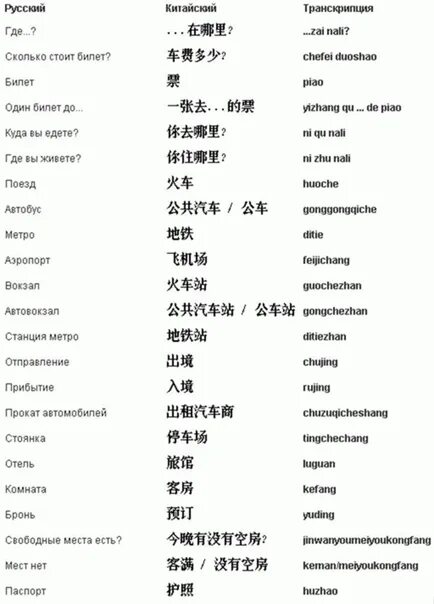 | Русский | Китайский | Транскрипция |
|---|---|---|
| Где...? | . . . 在哪里? | ...zai nali? |
| Сколько стоит билет? | 车费多少? | chefei duoshao |
| Билет | 票 | piao |
| Один билет до... | 一张去. . . 的票 | yizhang qu ... de piao |
| Куда вы едете? | 你去哪里? | ni qu nali |
| Где вы живете? | 你住哪里? | ni zhu nali |
| Поезд | 火车 | huoche |
| Автобус | 公共汽车 / 公车 | gonggongqiche |
| Метро | 地铁 | ditie |
| Аэропорт | 飞机场 | feijichang |
| Вокзал | 火车站 | guochezhan |
| Автовокзал | 公共汽车站 / 公车站 | gongchezhan |
| Станция метро | 地铁站 | ditiezhan |
| Отправление | 出境 | chujing |
| Прибытие | 入境 | rujing |
| Прокат автомобилей | 出租汽车商 | chuzuqicheshang |
| Стоянка | 停车场 | tingchechang |
| Отель | 旅馆 | luguan |
| Комната | 客房 | kefang |
| Бронь | 预订 | yuding |
| Свободные места есть? | 今晚有没有空房? | jinwanyoumeiyoukongfang |
| Мест нет | 客满 / 没有空房 | keman/meiyoukongfang |
| Паспорт | 护照 | huzhao |